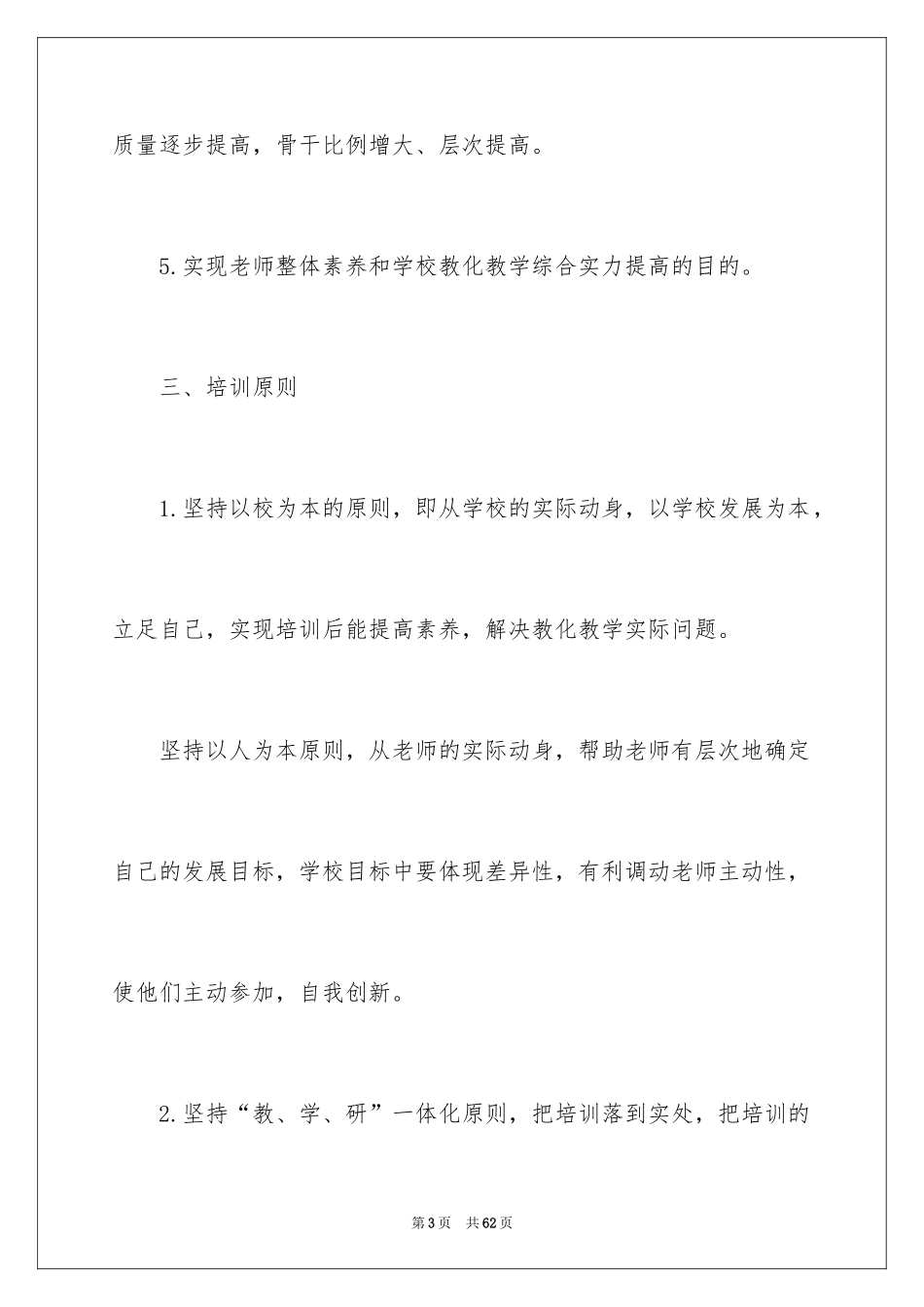 质量逐步提高，骨干比例增大、层次提高。

5.实现老师整体素养和学校教化教学综合实力提高的目的。

三、培训原则

1.坚持以校为本的原则，即从学校的实际动身，以学校发展为本，立足自己，实现培训后能提高素养，解决教化教学实际问题。

坚持以人为本原则，从老师的实际动身，帮助老师有层次地确定自己的发展目标，学校目标中要体现差异性，有利调动老师主动性，使他们主动参加，自我创新。

2.坚持“教、学、研”一体化原则，把培训落到实处，把培训的

第3页 共62页